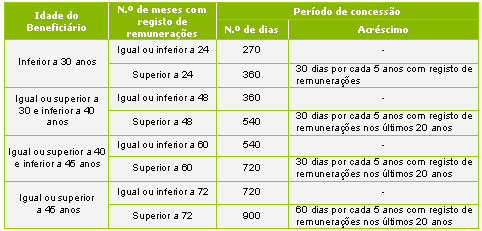 | Idade do Beneficiário | N.º de meses com registo de remunerações | Período de concessão | |
|---|---|---|---|
| | | N.º de dias | Acréscimo |
| Inferior a 30 anos | Igual ou inferior a 24 | 270 | - |
| | Superior a 24 | 360 | 30 dias por cada 5 anos com registo de remunerações |
| Igual ou superior a 30 e inferior a 40 anos | Igual ou inferior a 48 | 360 | - |
| | Superior a 48 | 540 | 30 dias por cada 5 anos com registo de remunerações nos últimos 20 anos |
| Igual ou superior a 40 e inferior a 45 anos | Igual ou inferior a 60 | 540 | - |
| | Superior a 60 | 720 | 30 dias por cada 5 anos com registo de remunerações nos últimos 20 anos |
| Igual ou superior a 45 anos | Igual ou inferior a 72 | 720 | - |
| | Superior a 72 | 900 | 60 dias por cada 5 anos com registo de remunerações nos últimos 20 anos |